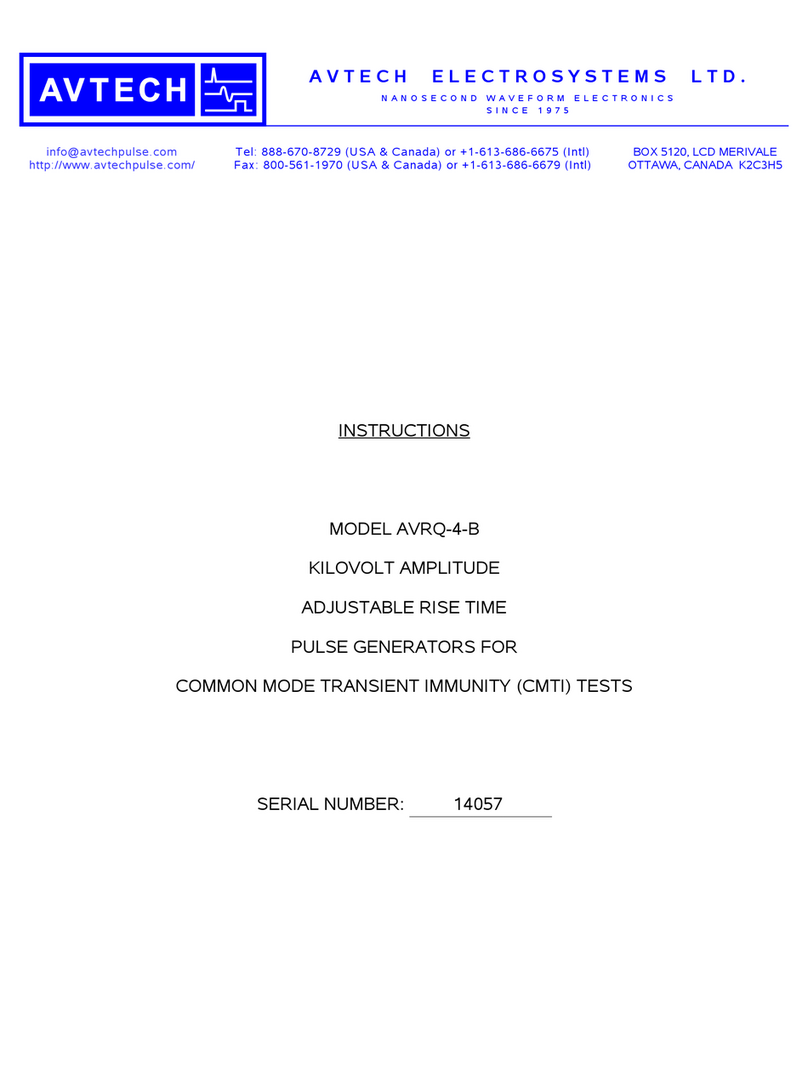 AVTECH

AVTECH ELECTROSYSTEMS LTD.

NANOSECOND WAVEFORM ELECTRONICS
SINCE 1975

info@avtechpulse.com
http://www.avtechpulse.com/

Tel: 888-670-8729 (USA & Canada) or +1-613-686-6675 (Intl)
Fax: 800-561-1970 (USA & Canada) or +1-613-686-6679 (Intl)

BOX 5120, LCD MERIVALE
OTTAWA, CANADA K2C3H5

INSTRUCTIONS

MODEL AVRQ-4-B

KILOVOLT AMPLITUDE

ADJUSTABLE RISE TIME

PULSE GENERATORS FOR

COMMON MODE TRANSIENT IMMUNITY (CMTI) TESTS

SERIAL NUMBER: 14057